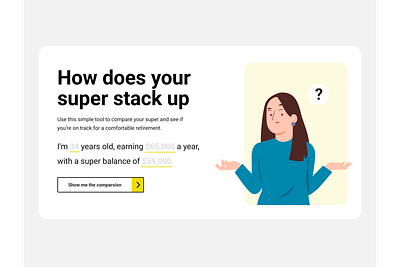 How does your super stack up

Use this simple tool to compare your super and see if you're on track for a comfortable retirement.

I'm 34 years old, earning $65,000 a year, with a super balance of $59,000

Show me the comparsion

?